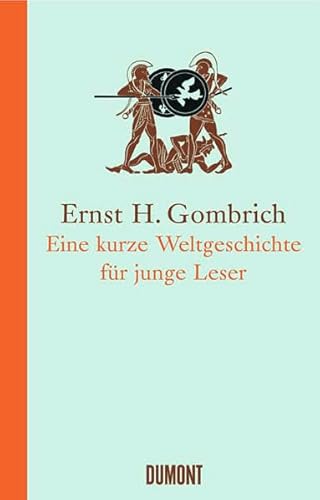 Ernst H. Gombrich
Eine kurze Weltgeschichte für junge Leser

DUMONT